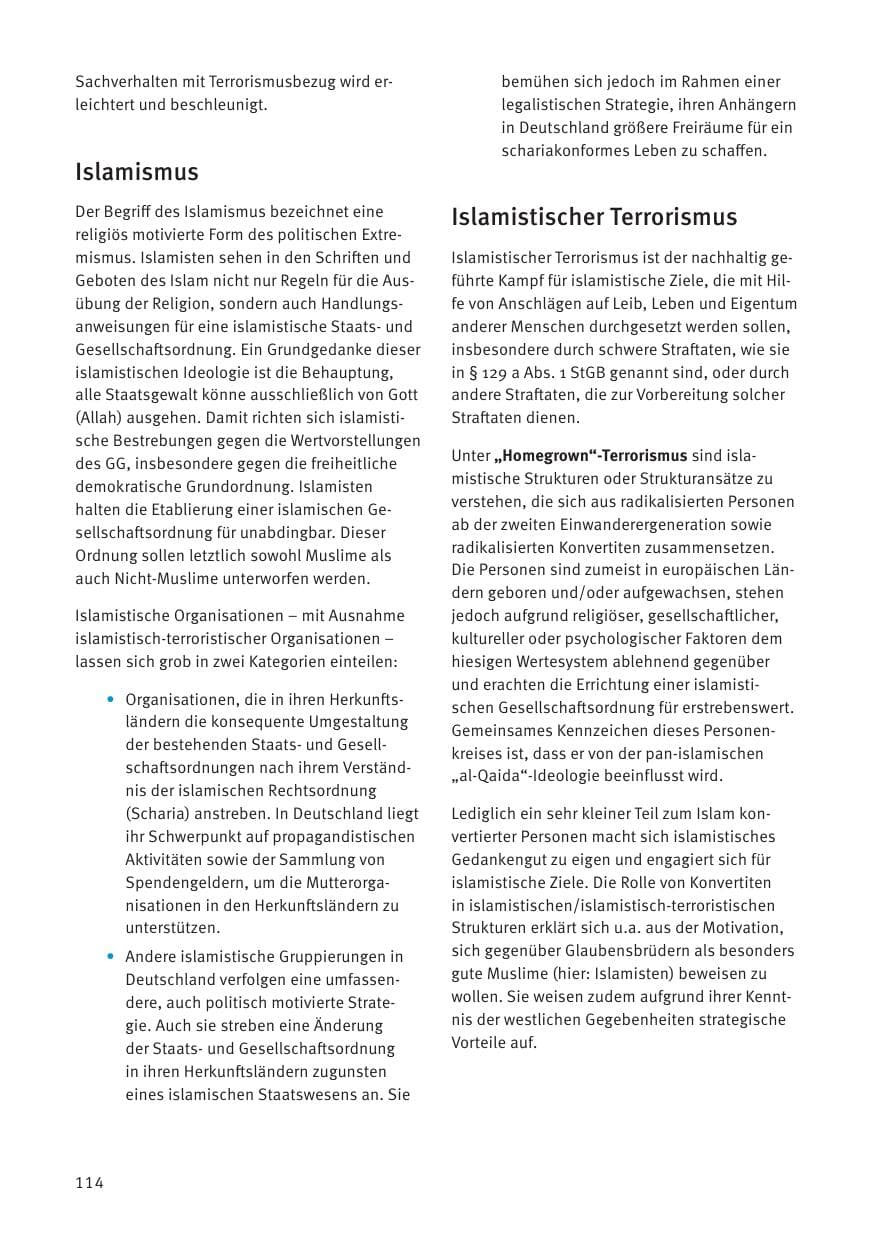 Sachverhalten mit Terrorismusbezug wird erleichtert und beschleunigt.

Islamismus

Der Begriff des Islamismus bezeichnet eine religiös motivierte Form des politischen Extremismus. Islamisten sehen in den Schriften und Geboten des Islam nicht nur Regeln für die Ausübung der Religion, sondern auch Handlungsanweisungen für eine islamistische Staats- und Gesellschaftsordnung. Ein Grundgedanke dieser islamistischen Ideologie ist die Behauptung, alle Staatsgewalt könne ausschließlich von Gott (Allah) ausgehen. Damit richten sich islamistische Bestrebungen gegen die Wertvorstellungen des GG, insbesondere gegen die freiheitliche demokratische Grundordnung. Islamisten halten die Etablierung einer islamischen Gesellschaftsordnung für unabdingbar. Dieser Ordnung sollen letztlich sowohl Muslime als auch Nicht-Muslime unterworfen werden.

Islamistische Organisationen – mit Ausnahme islamistisch-terroristischer Organisationen – lassen sich grob in zwei Kategorien einteilen:

• Organisationen, die in ihren Herkunftsländern die konsequente Umgestaltung der bestehenden Staats- und Gesellschaftsordnungen nach ihrem Verständnis der islamischen Rechtsordnung (Scharia) anstreben. In Deutschland liegt ihr Schwerpunkt auf propagandistischen Aktivitäten sowie der Sammlung von Spendengeldern, um die Mutterorganisationen in den Herkunftsländern zu unterstützen.
• Andere islamistische Gruppierungen in Deutschland verfolgen eine umfassendere, auch politisch motivierte Strategie. Auch sie streben eine Änderung der Staats- und Gesellschaftsordnung in ihren Herkunftsländern zugunsten eines islamischen Staatswesens an. Sie bemühen sich jedoch im Rahmen einer legalistischen Strategie, ihren Anhängern in Deutschland größere Freiräume für ein schariakonformes Leben zu schaffen.

Islamistischer Terrorismus

Islamistischer Terrorismus ist der nachhaltig geführte Kampf für islamistische Ziele, die mit Hilfe von Anschlägen auf Leib, Leben und Eigentum anderer Menschen durchgesetzt werden sollen, insbesondere durch schwere Straftaten, wie sie in § 129 a Abs. 1 StGB genannt sind, oder durch andere Straftaten, die zur Vorbereitung solcher Straftaten dienen.

Unter „Homegrown“-Terrorismus sind islamistische Strukturen oder Strukturansätze zu verstehen, die sich aus radikalisierten Personen ab der zweiten Einwanderergeneration sowie radikalisierten Konvertiten zusammensetzen. Die Personen sind zumeist in europäischen Ländern geboren und/oder aufgewachsen, stehen jedoch aufgrund religiöser, gesellschaftlicher, kultureller oder psychologischer Faktoren dem hiesigen Wertesystem ablehnend gegenüber und erachten die Errichtung einer islamistischen Gesellschaftsordnung für erstrebenswert. Gemeinsames Kennzeichen dieses Personenkreises ist, dass er von der pan-islamischen „al-Qaida“-Ideologie beeinflusst wird.

Lediglich ein sehr kleiner Teil zum Islam konvertierter Personen macht sich islamistisches Gedankengut zu eigen und engagiert sich für islamistische Ziele. Die Rolle von Konvertiten in islamistischen/islamistisch-terroristischen Strukturen erklärt sich u.a. aus der Motivation, sich gegenüber Glaubensbrüdern als besonders gute Muslime (hier: Islamisten) beweisen zu wollen. Sie weisen zudem aufgrund ihrer Kenntnis der westlichen Gegebenheiten strategische Vorteile auf.

114